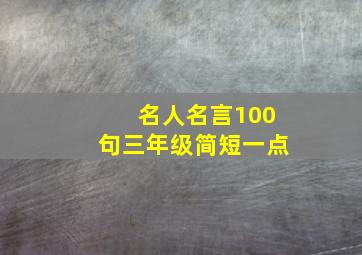 名人名言100句三年级简短一点